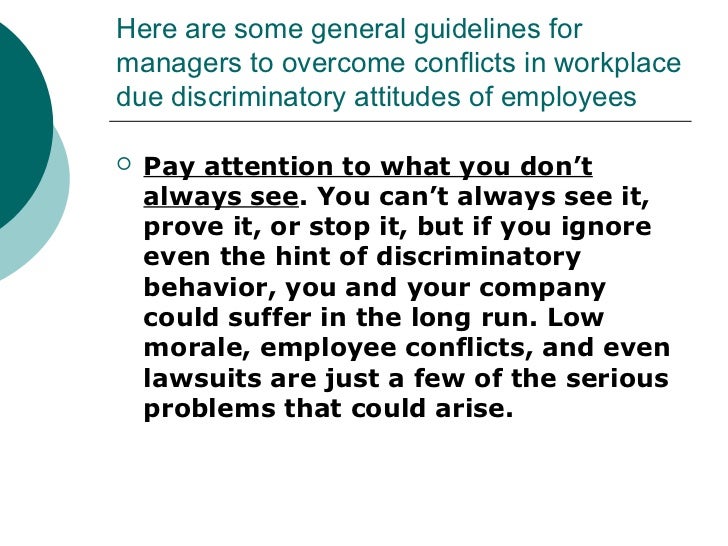 Here are some general guidelines for managers to overcome conflicts in workplace due discriminatory attitudes of employees

• Pay attention to what you don't always see. You can't always see it, prove it, or stop it, but if you ignore even the hint of discriminatory behavior, you and your company could suffer in the long run. Low morale, employee conflicts, and even lawsuits are just a few of the serious problems that could arise.